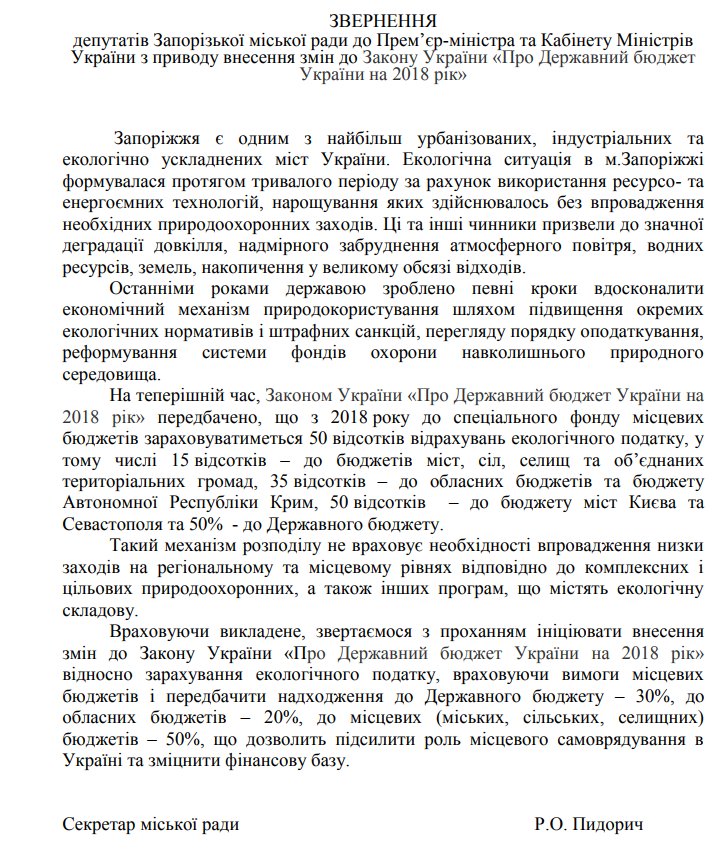 ЗВЕРНЕННЯ
депутатів Запорізької міської ради до Прем'єр-міністра та Кабінету Міністрів України з приводу внесення змін до Закону України «Про Державний бюджет України на 2018 рік»

Запоріжжя є одним з найбільш урбанізованих, індустріальних та екологічно ускладнених міст України. Екологічна ситуація в м.Запоріжжі формувалася протягом тривалого періоду за рахунок використання ресурсо- та енергоємних технологій, нарощування яких здійснювалось без впровадження необхідних природоохоронних заходів. Ці та інші чинники призвели до значної деградації довкілля, надмірного забруднення атмосферного повітря, водних ресурсів, земель, накопичення у великому обсязі відходів.

Останніми роками державою зроблено певні кроки вдосконалити економічний механізм природокористування шляхом підвищення окремих екологічних нормативів і штрафних санкцій, перегляду порядку оподаткування, реформування системи фондів охорони навколишнього природного середовища.

На теперішній час, Законом України «Про Державний бюджет України на 2018 рік» передбачено, що з 2018 року до спеціального фонду місцевих бюджетів зараховуватиметься 50 відсотків відрахувань екологічного податку, у тому числі 15 відсотків – до бюджетів міст, сіл, селищ та об'єднаних територіальних громад, 35 відсотків – до обласних бюджетів та бюджету Автономної Республіки Крим, 50 відсотків – до бюджету міст Києва та Севастополя та 50% - до Державного бюджету.

Такий механізм розподілу не враховує необхідності впровадження низки заходів на регіональному та місцевому рівнях відповідно до комплексних і цільових природоохоронних, а також інших програм, що містять екологічну складову.

Враховуючи викладене, звертаємося з проханням ініціювати внесення змін до Закону України «Про Державний бюджет України на 2018 рік» відносно зарахування екологічного податку, враховуючи вимоги місцевих бюджетів і передбачити надходження до Державного бюджету – 30%, до обласних бюджетів – 20%, до місцевих (міських, сільських, селищних) бюджетів – 50%, що дозволить підсилити роль місцевого самоврядування в Україні та зміцнити фінансову базу.

Секретар міської ради Р.О. Пидорич